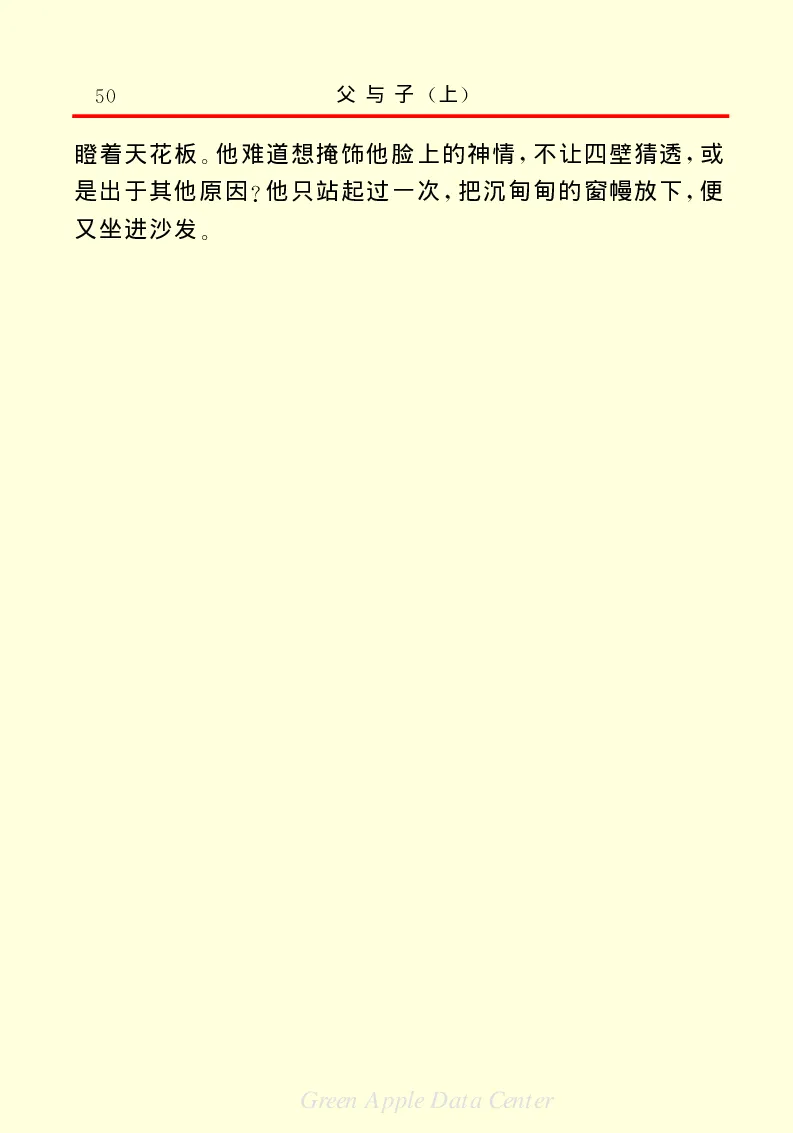 50 父与子（上）

瞪着天花板。他难道想掩饰他脸上的神情，不让四壁猜透，或是出于其他原因？他只站起过一次，把沉甸甸的窗幔放下，便又坐进沙发。

Green Apple Data Center